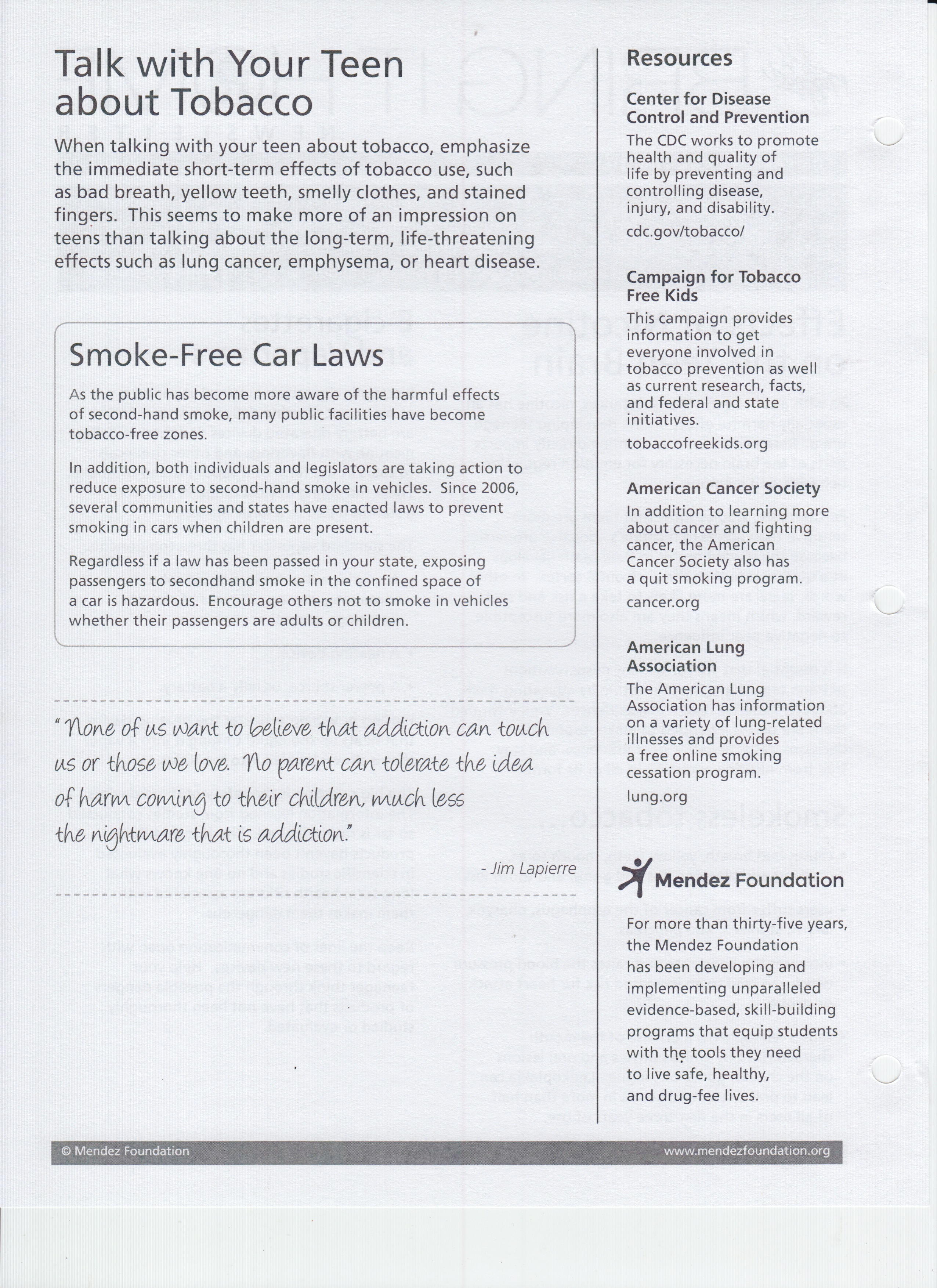 Talk with Your Teen about Tobacco

When talking with your teen about tobacco, emphasize the immediate short-term effects of tobacco use, such as bad breath, yellow teeth, smelly clothes, and stained fingers. This seems to make more of an impression on teens than talking about the long-term, life-threatening effects such as lung cancer, emphysema, or heart disease.

Smoke-Free Car Laws

As the public has become more aware of the harmful effects of second-hand smoke, many public facilities have become tobacco-free zones.

In addition, both individuals and legislators are taking action to reduce exposure to second-hand smoke in vehicles. Since 2006, several communities and states have enacted laws to prevent smoking in cars when children are present.

Regardless if a law has been passed in your state, exposing passengers to secondhand smoke in the confined space of a car is hazardous. Encourage others not to smoke in vehicles whether their passengers are adults or children.

"None of us want to believe that addiction can touch us or those we love. No parent can tolerate the idea of harm coming to their children, much less the nightmare that is addiction."

- Jim Lapierre

Resources

Center for Disease Control and Prevention

The CDC works to promote health and quality of life by preventing and controlling disease, injury, and disability.

cdc.gov/tobacco/

Campaign for Tobacco Free Kids

This campaign provides information to get everyone involved in tobacco prevention as well as current research, facts, and federal and state initiatives.

tobaccofreekids.org

American Cancer Society

In addition to learning more about cancer and fighting cancer, the American Cancer Society also has a quit smoking program.

cancer.org

American Lung Association

The American Lung Association has information on a variety of lung-related illnesses and provides a free online smoking cessation program.

lung.org

Mendez Foundation

For more than thirty-five years, the Mendez Foundation has been developing and implementing unparalleled evidence-based, skill-building programs that equip students with the tools they need to live safe, healthy, and drug-fee lives.

© Mendez Foundation

www.mendezfoundation.org